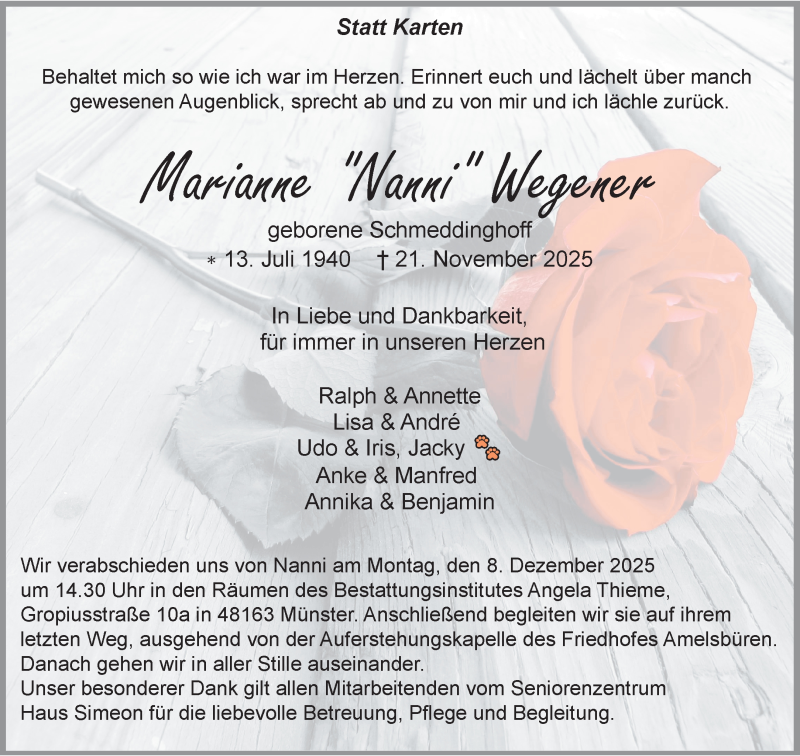 Statt Karten

Behaltet mich so wie ich war im Herzen. Erinnert euch und lächelt über manch gewesenen Augenblick, sprecht ab und zu von mir und ich lächle zurück.

Marianne "Nanni" Wegener

geborene Schmeddinghoff
* 13. Juli 1940 † 21. November 2025

In Liebe und Dankbarkeit,
für immer in unseren Herzen

Ralph & Annette
Lisa & André
Udo & Iris, Jacky
Anke & Manfred
Annika & Benjamin

Wir verabschieden uns von Nanni am Montag, den 8. Dezember 2025 um 14.30 Uhr in den Räumen des Bestattungsinstitutes Angela Thieme, Gropiusstraße 10a in 48163 Münster. Anschließend begleiten wir sie auf ihrem letzten Weg, ausgehend von der Auferstehungskapelle des Friedhofes Amelsbüren. Danach gehen wir in aller Stille auseinander.
Unser besonderer Dank gilt allen Mitarbeitenden vom Seniorenzentrum Haus Simeon für die liebevolle Betreuung, Pflege und Begleitung.